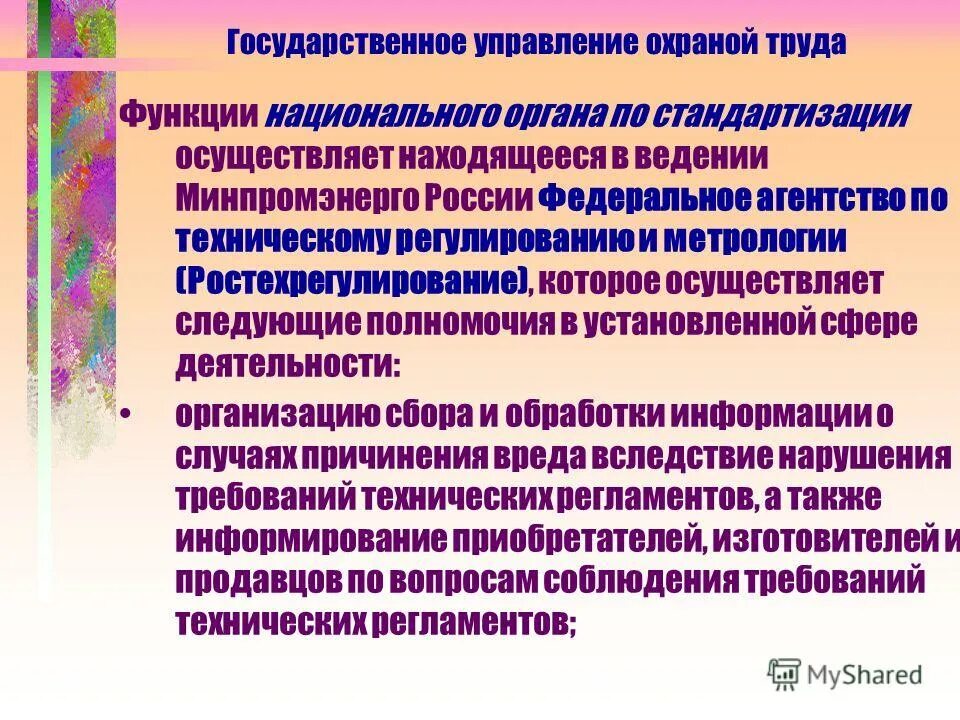 Государственное управление охраной труда

Функции национального органа по стандартизации осуществляет находящееся в ведении Минпромэнерго России Федеральное агентство по техническому регулированию и метрологии (Ростехрегулирование), которое осуществляет следующие полномочия в установленной сфере деятельности:

• организацию сбора и обработки информации о случаях причинения вреда вследствие нарушения требований технических регламентов, а также информирование приобретателей, изготовителей и продавцов по вопросам соблюдения требований технических регламентов;

MyShared